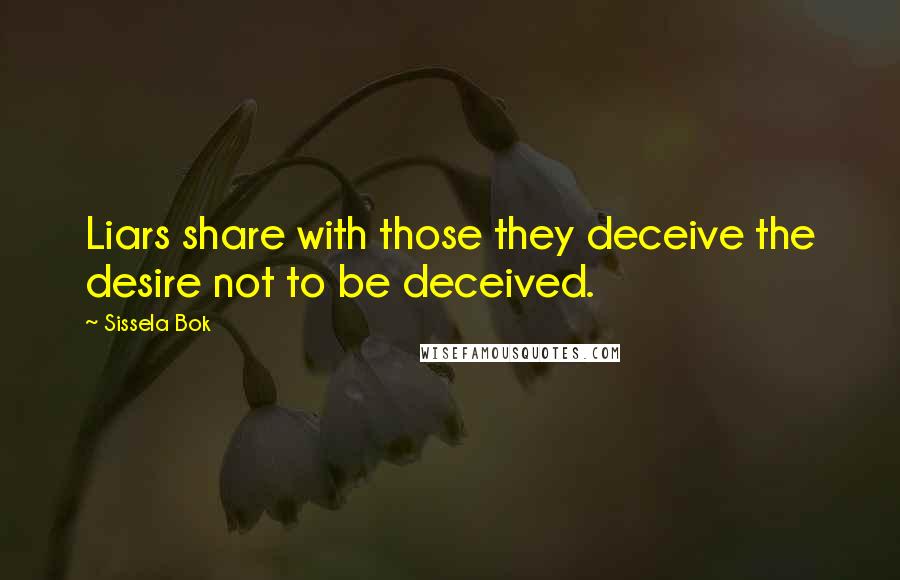 Liars share with those they deceive the desire not to be deceived.

~ Sissela Bok

WISEFAMOUSQUOTES.COM